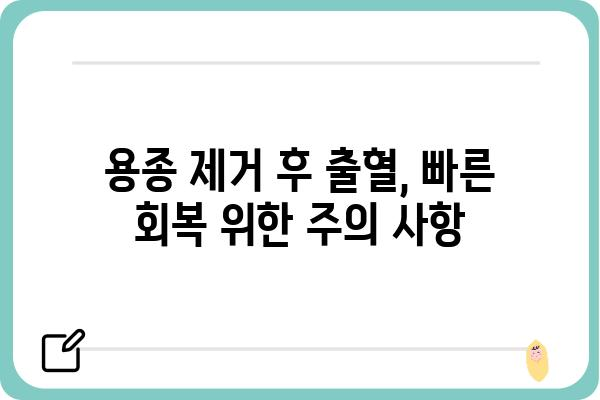 용종 제거 후 출혈, 빠른 회복 위한 주의 사항